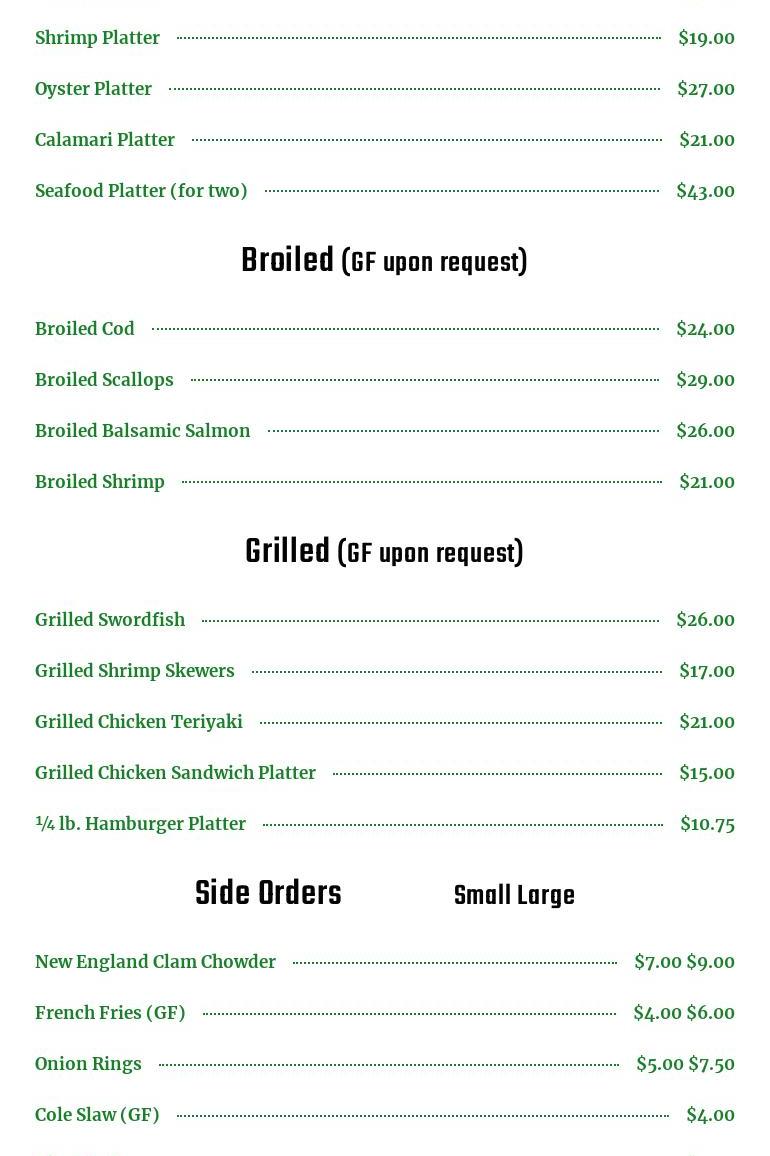 Shrimp Platter $19.00

Oyster Platter $27.00

Calamari Platter $21.00

Seafood Platter (for two) $43.00

Broiled (GF upon request)

Broiled Cod $24.00

Broiled Scallops $29.00

Broiled Balsamic Salmon $26.00

Broiled Shrimp $21.00

Grilled (GF upon request)

Grilled Swordfish $26.00

Grilled Shrimp Skewers $17.00

Grilled Chicken Teriyaki $21.00

Grilled Chicken Sandwich Platter $15.00

¼ lb. Hamburger Platter $10.75

Side Orders Small Large

New England Clam Chowder $7.00 $9.00

French Fries (GF) $4.00 $6.00

Onion Rings $5.00 $7.50

Cole Slaw (GF) $4.00